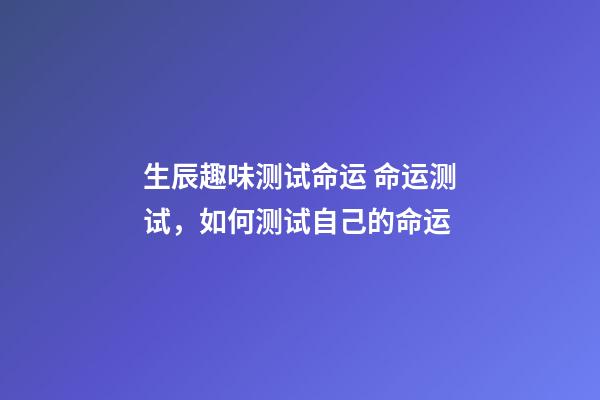 生辰趣味测试命运 命运测试，如何测试自己的命运